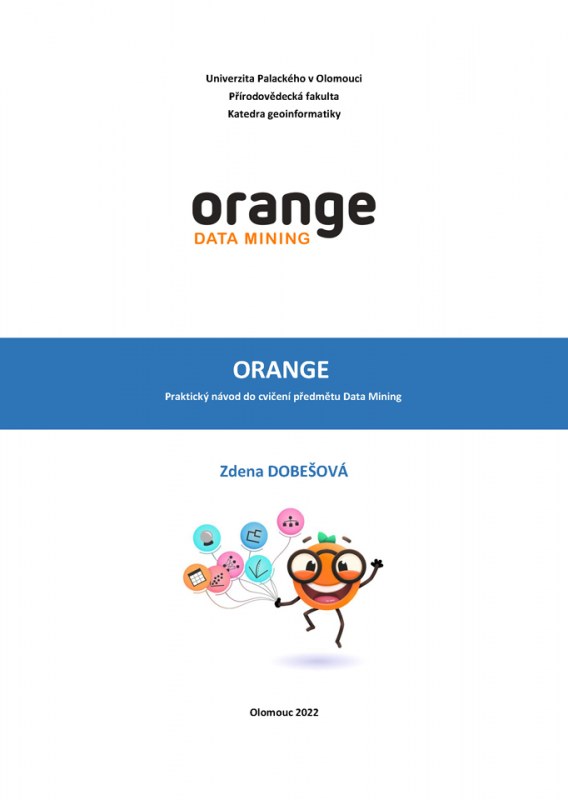 Univerzita Palackého v Olomouci
Přírodovědecká fakulta
Katedra geoinformatiky

orange
DATA MINING

ORANGE

Praktický návod do cvičení předmětu Data Mining

Zdena DOBEŠOVÁ

Olomouc 2022